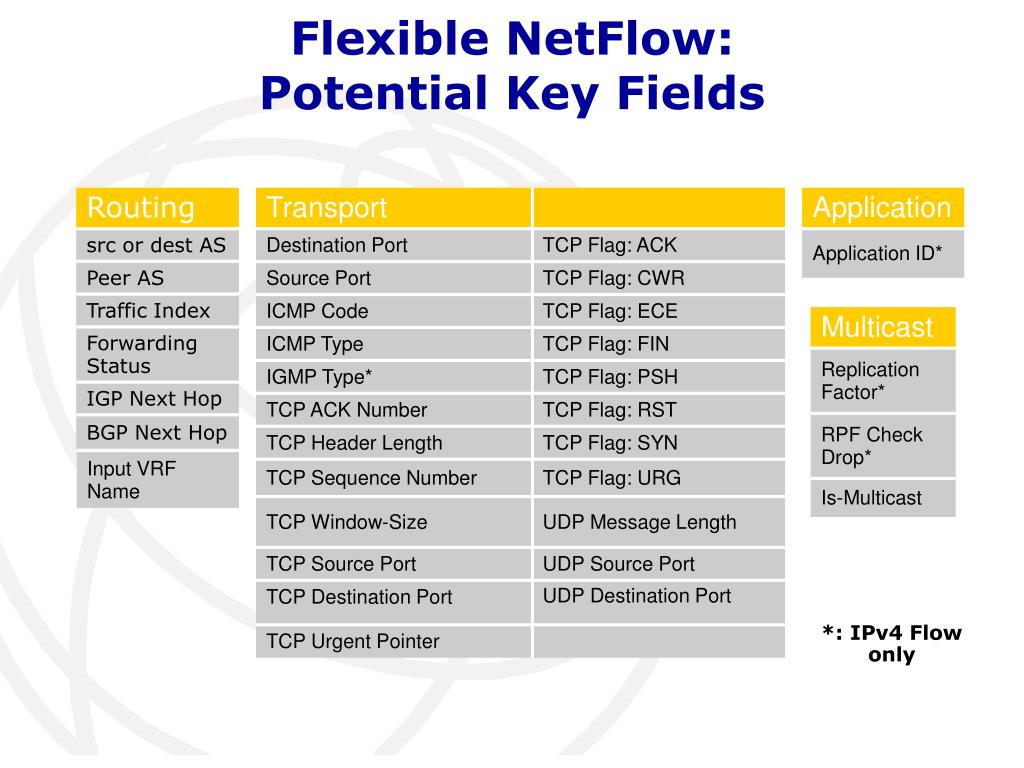 Flexible NetFlow:
Potential Key Fields

| Routing |
|---|
| src or dest AS |
| Peer AS |
| Traffic Index |
| Forwarding Status |
| IGP Next Hop |
| BGP Next Hop |
| Input VRF Name |

| Transport | |
|---|---|
| Destination Port | TCP Flag: ACK |
| Source Port | TCP Flag: CWR |
| ICMP Code | TCP Flag: ECE |
| ICMP Type | TCP Flag: FIN |
| IGMP Type* | TCP Flag: PSH |
| TCP ACK Number | TCP Flag: RST |
| TCP Header Length | TCP Flag: SYN |
| TCP Sequence Number | TCP Flag: URG |
| TCP Window-Size | UDP Message Length |
| TCP Source Port | UDP Source Port |
| TCP Destination Port | UDP Destination Port |
| TCP Urgent Pointer | |

| Application |
|---|
| Application ID* |

| Multicast |
|---|
| Replication Factor* |
| RPF Check Drop* |
| Is-Multicast |

*: IPv4 Flow only